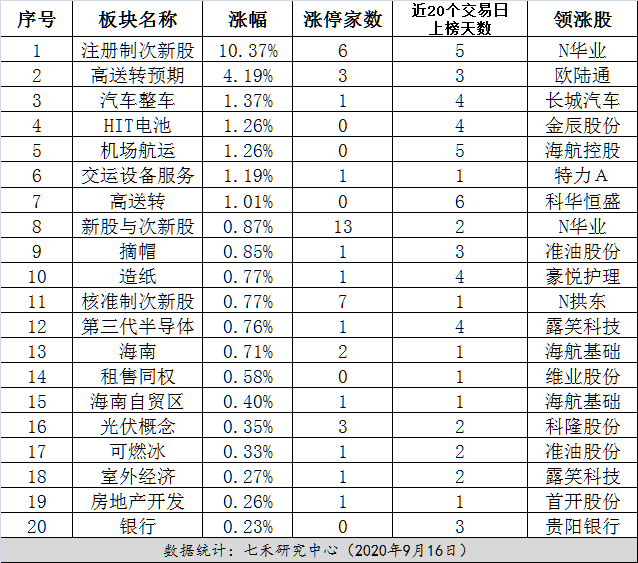 | 序号 | 板块名称 | 涨幅 | 涨停家数 | 近20个交易日上榜天数 | 领涨股 |
|---|---|---|---|---|---|
| 1 | 注册制次新股 | 10.37% | 6 | 5 | N华业 |
| 2 | 高送转预期 | 4.19% | 3 | 3 | 欧陆通 |
| 3 | 汽车整车 | 1.37% | 1 | 4 | 长城汽车 |
| 4 | HIT电池 | 1.26% | 0 | 4 | 金辰股份 |
| 5 | 机场航运 | 1.26% | 0 | 5 | 海航控股 |
| 6 | 交运设备服务 | 1.19% | 1 | 1 | 特力A |
| 7 | 高送转 | 1.01% | 0 | 6 | 科华恒盛 |
| 8 | 新股与次新股 | 0.87% | 13 | 2 | N华业 |
| 9 | 摘帽 | 0.85% | 1 | 3 | 准油股份 |
| 10 | 造纸 | 0.77% | 1 | 4 | 豪悦护理 |
| 11 | 核准制次新股 | 0.77% | 7 | 1 | N拱东 |
| 12 | 第三代半导体 | 0.76% | 1 | 4 | 露笑科技 |
| 13 | 海南 | 0.71% | 2 | 1 | 海航基础 |
| 14 | 租售同权 | 0.58% | 0 | 1 | 维业股份 |
| 15 | 海南自贸区 | 0.40% | 1 | 1 | 海航基础 |
| 16 | 光伏概念 | 0.35% | 3 | 2 | 科隆股份 |
| 17 | 可燃冰 | 0.33% | 1 | 2 | 准油股份 |
| 18 | 室外经济 | 0.27% | 1 | 2 | 露笑科技 |
| 19 | 房地产开发 | 0.26% | 1 | 1 | 首开股份 |
| 20 | 银行 | 0.23% | 0 | 3 | 贵阳银行 |

数据统计：七禾研究中心（2020年9月16日）